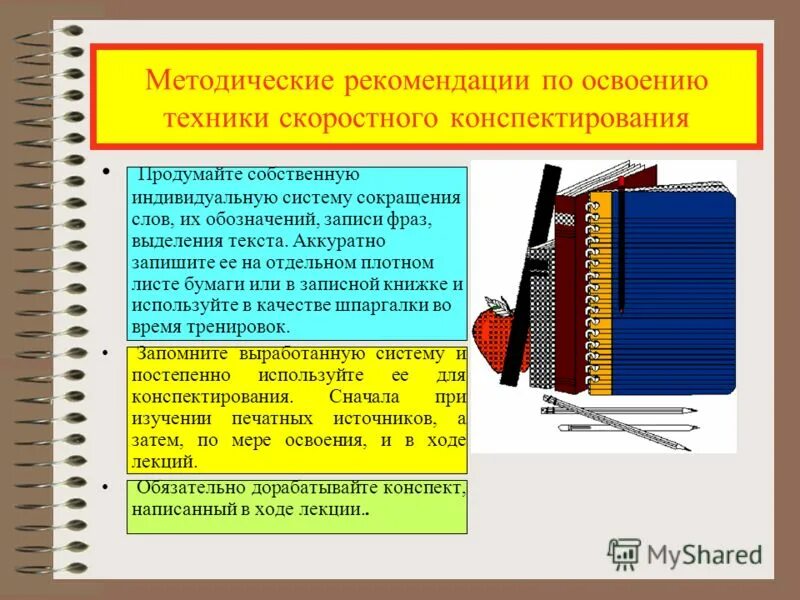 Методические рекомендации по освоению техники скоростного конспектирования

• Продумайте собственную индивидуальную систему сокращения слов, их обозначений, записи фраз, выделения текста. Аккуратно запишите ее на отдельном плотном листе бумаги или в записной книжке и используйте в качестве шпаргалки во время тренировок.

• Запомните выработанную систему и постепенно используйте ее для конспектирования. Сначала при изучении печатных источников, а затем, по мере освоения, и в ходе лекций.

• Обязательно дорабатывайте конспект, написанный в ходе лекции..

MyShared